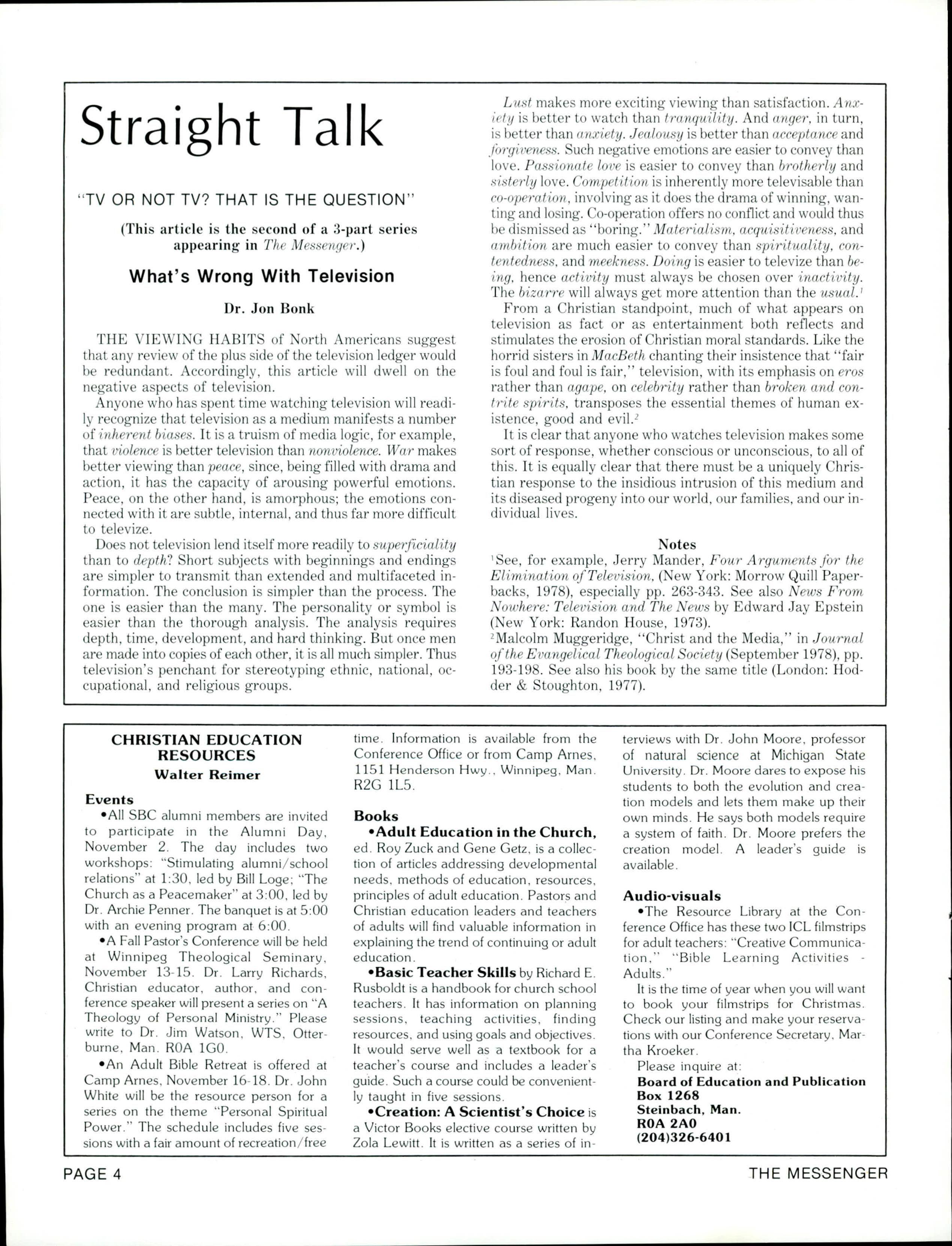 Straight Talk

"TV OR NOT TV? THAT IS THE QUESTION"

(This article is the second of a 3-part series appearing in The Messenger.)

What's Wrong With Television

Dr. Jon Bonk

THE VIEWING HABITS of North Americans suggest that any review of the plus side of the television ledger would be redundant. Accordingly, this article will dwell on the negative aspects of television.

Anyone who has spent time watching television will readily recognize that television as a medium manifests a number of inherent biases. It is a truism of media logic, for example, that violence is better television than nonviolence. War makes better viewing than peace, since, being filled with drama and action, it has the capacity of arousing powerful emotions. Peace, on the other hand, is amorphous; the emotions connected with it are subtle, internal, and thus far more difficult to televize.

Does not television lend itself more readily to superficiality than to depth? Short subjects with beginnings and endings are simpler to transmit than extended and multifaceted information. The conclusion is simpler than the process. The one is easier than the many. The personality or symbol is easier than the thorough analysis. The analysis requires depth, time, development, and hard thinking. But once men are made into copies of each other, it is all much simpler. Thus television's penchant for stereotyping ethnic, national, occupational, and religious groups.

Lust makes more exciting viewing than satisfaction. Anxiety is better to watch than tranquility. And anger, in turn, is better than anxiety. Jealousy is better than acceptance and forgiveness. Such negative emotions are easier to convey than love. Passionate love is easier to convey than brotherly and sisterly love. Competition is inherently more televisable than co-operation, involving as it does the drama of winning, wanting and losing. Co-operation offers no conflict and would thus be dismissed as "boring." Materialism, acquisitiveness, and ambition are much easier to convey than spirituality, contentedness, and meekness. Doing is easier to televize than being, hence activity must always be chosen over inactivity. The bizarre will always get more attention than the usual.$^1$

From a Christian standpoint, much of what appears on television as fact or as entertainment both reflects and stimulates the erosion of Christian moral standards. Like the horrid sisters in MacBeth chanting their insistence that "fair is foul and foul is fair," television, with its emphasis on eros rather than agape, on celebrity rather than broken and contrite spirits, transposes the essential themes of human existence, good and evil.$^2$

It is clear that anyone who watches television makes some sort of response, whether conscious or unconscious, to all of this. It is equally clear that there must be a uniquely Christian response to the insidious intrusion of this medium and its diseased progeny into our world, our families, and our individual lives.

Notes
$^1$See, for example, Jerry Mander, Four Arguments for the Elimination of Television, (New York: Morrow Quill Paperbacks, 1978), especially pp. 263-343. See also News From Nowhere: Television and The News by Edward Jay Epstein (New York: Randon House, 1973).
$^2$Malcolm Muggeridge, "Christ and the Media," in Journal of the Evangelical Theological Society (September 1978), pp. 193-198. See also his book by the same title (London: Hodder & Stoughton, 1977).

CHRISTIAN EDUCATION RESOURCES
Walter Reimer

Events
•All SBC alumni members are invited to participate in the Alumni Day, November 2. The day includes two workshops: "Stimulating alumni/school relations" at 1:30, led by Bill Loge; "The Church as a Peacemaker" at 3:00, led by Dr. Archie Penner. The banquet is at 5:00 with an evening program at 6:00.

•A Fall Pastor's Conference will be held at Winnipeg Theological Seminary, November 13-15. Dr. Larry Richards, Christian educator, author, and conference speaker will present a series on "A Theology of Personal Ministry." Please write to Dr. Jim Watson, WTS, Otterburne, Man. R0A 1G0.

•An Adult Bible Retreat is offered at Camp Arnes, November 16-18. Dr. John White will be the resource person for a series on the theme "Personal Spiritual Power." The schedule includes five sessions with a fair amount of recreation/free time. Information is available from the Conference Office or from Camp Arnes, 1151 Henderson Hwy., Winnipeg, Man. R2G 1L5.

Books
•Adult Education in the Church, ed. Roy Zuck and Gene Getz, is a collection of articles addressing developmental needs, methods of education, resources, principles of adult education. Pastors and Christian education leaders and teachers of adults will find valuable information in explaining the trend of continuing or adult education.

•Basic Teacher Skills by Richard E. Rusboldt is a handbook for church school teachers. It has information on planning sessions, teaching activities, finding resources, and using goals and objectives. It would serve well as a textbook for a teacher's course and includes a leader's guide. Such a course could be conveniently taught in five sessions.

•Creation: A Scientist's Choice is a Victor Books elective course written by Zola Lewitt. It is written as a series of interviews with Dr. John Moore, professor of natural science at Michigan State University. Dr. Moore dares to expose his students to both the evolution and creation models and lets them make up their own minds. He says both models require a system of faith. Dr. Moore prefers the creation model. A leader's guide is available.

Audio-visuals
•The Resource Library at the Conference Office has these two ICL filmstrips for adult teachers: "Creative Communication," "Bible Learning Activities - Adults."

It is the time of year when you will want to book your filmstrips for Christmas. Check our listing and make your reservations with our Conference Secretary, Martha Kroeker.

Please inquire at:
Board of Education and Publication
Box 1268
Steinbach, Man.
R0A 2A0
(204)326-6401

PAGE 4

THE MESSENGER